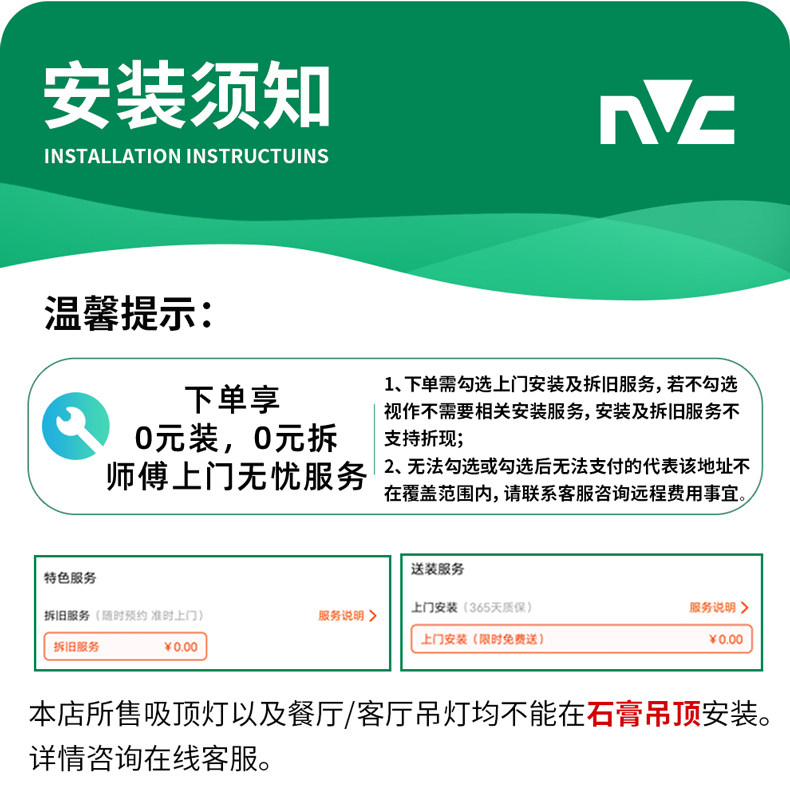 安装须知
INSTALLATION INSTRUCTUINS

NVC

温馨提示：

下单享
0元装，0元拆
师傅上门无忧服务

1、下单需勾选上门安装及拆旧服务，若不勾选视作不需要相关安装服务，安装及拆旧服务不支持折现；
2、无法勾选或勾选后无法支付的代表该地址不在覆盖范围内，请联系客服咨询远程费用事宜。

特色服务
拆旧服务（随时预约 准时上门） 服务说明 >
拆旧服务 ￥0.00

送装服务
上门安装（365天质保） 服务说明 >
上门安装（限时免费送） ￥0.00

本店所售吸顶灯以及餐厅/客厅吊灯均不能在石膏吊顶安装。详情咨询在线客服。